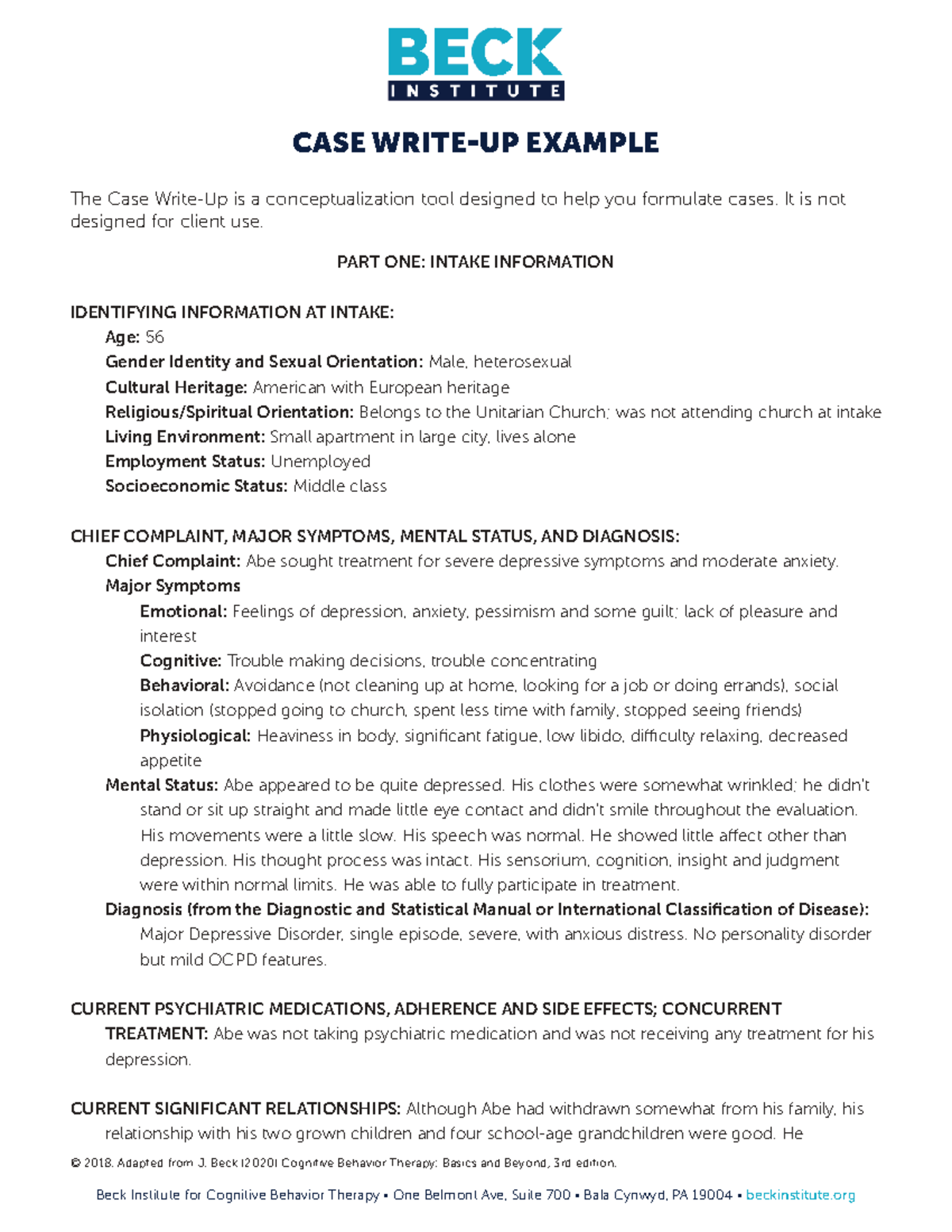 BECK
INSTITUTE

CASE WRITE-UP EXAMPLE

The Case Write-Up is a conceptualization tool designed to help you formulate cases. It is not designed for client use.

PART ONE: INTAKE INFORMATION

IDENTIFYING INFORMATION AT INTAKE:
Age: 56
Gender Identity and Sexual Orientation: Male, heterosexual
Cultural Heritage: American with European heritage
Religious/Spiritual Orientation: Belongs to the Unitarian Church; was not attending church at intake
Living Environment: Small apartment in large city, lives alone
Employment Status: Unemployed
Socioeconomic Status: Middle class

CHIEF COMPLAINT, MAJOR SYMPTOMS, MENTAL STATUS, AND DIAGNOSIS:
Chief Complaint: Abe sought treatment for severe depressive symptoms and moderate anxiety.
Major Symptoms
Emotional: Feelings of depression, anxiety, pessimism and some guilt; lack of pleasure and interest
Cognitive: Trouble making decisions, trouble concentrating
Behavioral: Avoidance (not cleaning up at home, looking for a job or doing errands), social isolation (stopped going to church, spent less time with family, stopped seeing friends)
Physiological: Heaviness in body, significant fatigue, low libido, difficulty relaxing, decreased appetite
Mental Status: Abe appeared to be quite depressed. His clothes were somewhat wrinkled; he didn't stand or sit up straight and made little eye contact and didn't smile throughout the evaluation. His movements were a little slow. His speech was normal. He showed little affect other than depression. His thought process was intact. His sensorium, cognition, insight and judgment were within normal limits. He was able to fully participate in treatment.
Diagnosis (from the Diagnostic and Statistical Manual or International Classification of Disease): Major Depressive Disorder, single episode, severe, with anxious distress. No personality disorder but mild OCPD features.

CURRENT PSYCHIATRIC MEDICATIONS, ADHERENCE AND SIDE EFFECTS; CONCURRENT TREATMENT: Abe was not taking psychiatric medication and was not receiving any treatment for his depression.

CURRENT SIGNIFICANT RELATIONSHIPS: Although Abe had withdrawn somewhat from his family, his relationship with his two grown children and four school-age grandchildren were good. He

© 2018. Adapted from J. Beck (2020) Cognitive Behavior Therapy: Basics and Beyond, 3rd edition.

Beck Institute for Cognitive Behavior Therapy • One Belmont Ave, Suite 700 • Bala Cynwyd, PA 19004 • beckinstitute.org